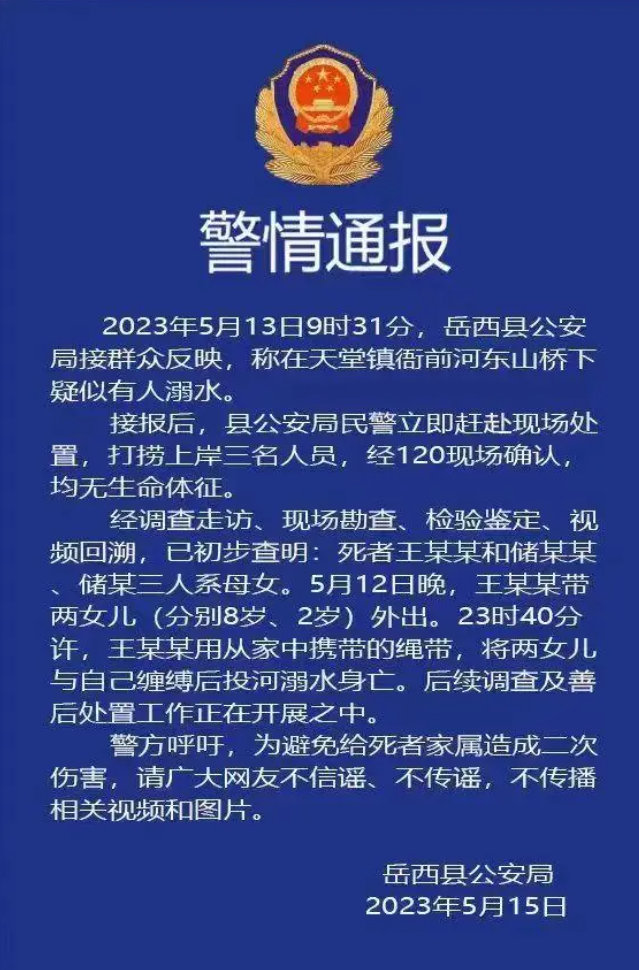 警情通报

2023年5月13日9时31分，岳西县公安局接群众反映，称在天堂镇衙前河东山桥下疑似有人溺水。

接报后，县公安局民警立即赶赴现场处置，打捞上岸三名人员，经120现场确认，均无生命体征。

经调查走访、现场勘查、检验鉴定、视频回溯，已初步查明：死者王某某和储某某、储某三人系母女。5月12日晚，王某某带两女儿（分别8岁、2岁）外出。23时40分许，王某某用从家中携带的绳带，将两女儿与自己缠缚后投河溺水身亡。后续调查及善后处置工作正在开展之中。

警方呼吁，为避免给死者家属造成二次伤害，请广大网友不信谣、不传谣，不传播相关视频和图片。

岳西县公安局
2023年5月15日